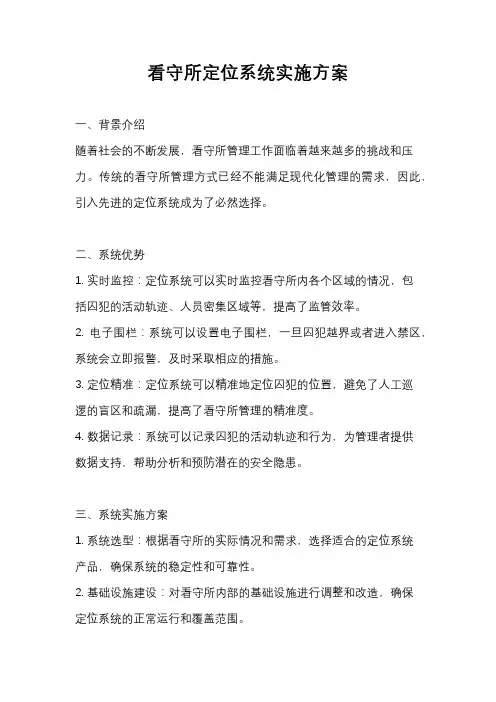 看守所定位系统实施方案

一、背景介绍

随着社会的不断发展，看守所管理工作面临着越来越多的挑战和压力。传统的看守所管理方式已经不能满足现代化管理的需求，因此，引入先进的定位系统成为了必然选择。

二、系统优势

1. 实时监控：定位系统可以实时监控看守所内各个区域的情况，包括囚犯的活动轨迹、人员密集区域等，提高了监管效率。

2. 电子围栏：系统可以设置电子围栏，一旦囚犯越界或者进入禁区，系统会立即报警，及时采取相应的措施。

3. 定位精准：定位系统可以精准地定位囚犯的位置，避免了人工巡逻的盲区和疏漏，提高了看守所管理的精准度。

4. 数据记录：系统可以记录囚犯的活动轨迹和行为，为管理者提供数据支持，帮助分析和预防潜在的安全隐患。

三、系统实施方案

1. 系统选型：根据看守所的实际情况和需求，选择适合的定位系统产品，确保系统的稳定性和可靠性。

2. 基础设施建设：对看守所内部的基础设施进行调整和改造，确保定位系统的正常运行和覆盖范围。